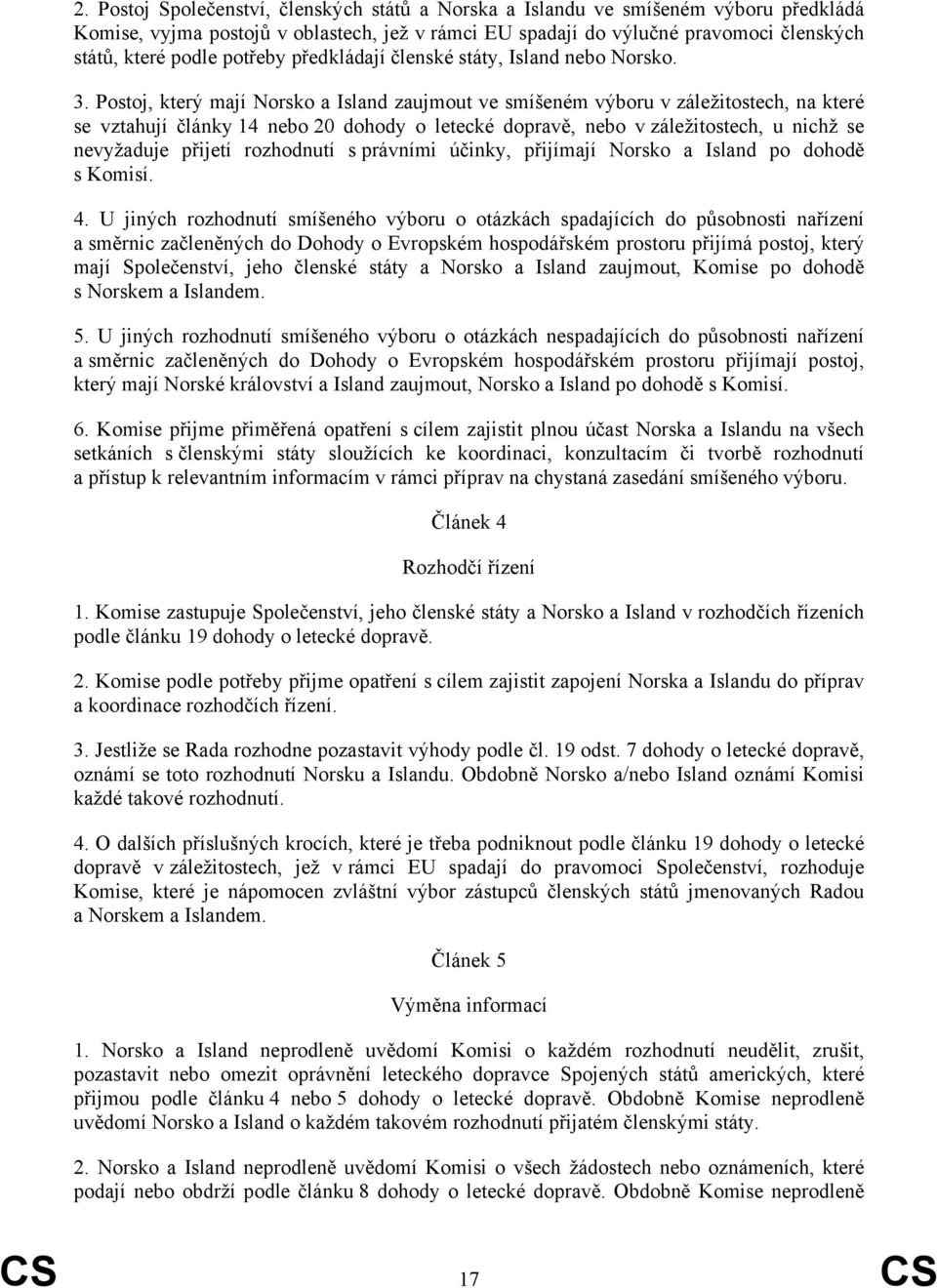 2. Postoj Společenství, členských států a Norska a Islandu ve smíšeném výboru předkládá Komise, vyjma postojů v oblastech, jež v rámci EU spadají do výlučné pravomoci členských států, které podle potřeby předkládají členské státy, Island nebo Norsko.

3. Postoj, který mají Norsko a Island zaujmout ve smíšeném výboru v záležitostech, na které se vztahují články 14 nebo 20 dohody o letecké dopravě, nebo v záležitostech, u nichž se nevyžaduje přijetí rozhodnutí s právními účinky, přijímají Norsko a Island po dohodě s Komisí.

4. U jiných rozhodnutí smíšeného výboru o otázkách spadajících do působnosti nařízení a směrnic začleněných do Dohody o Evropském hospodářském prostoru přijímá postoj, který mají Společenství, jeho členské státy a Norsko a Island zaujmout, Komise po dohodě s Norskem a Islandem.

5. U jiných rozhodnutí smíšeného výboru o otázkách nespadajících do působnosti nařízení a směrnic začleněných do Dohody o Evropském hospodářském prostoru přijímají postoj, který mají Norské království a Island zaujmout, Norsko a Island po dohodě s Komisí.

6. Komise přijme přiměřená opatření s cílem zajistit plnou účast Norska a Islandu na všech setkáních s členskými státy sloužících ke koordinaci, konzultacím či tvorbě rozhodnutí a přístup k relevantním informacím v rámci příprav na chystaná zasedání smíšeného výboru.

Článek 4

Rozhodčí řízení

1. Komise zastupuje Společenství, jeho členské státy a Norsko a Island v rozhodčích řízeních podle článku 19 dohody o letecké dopravě.

2. Komise podle potřeby přijme opatření s cílem zajistit zapojení Norska a Islandu do příprav a koordinace rozhodčích řízení.

3. Jestliže se Rada rozhodne pozastavit výhody podle čl. 19 odst. 7 dohody o letecké dopravě, oznámí se toto rozhodnutí Norsku a Islandu. Obdobně Norsko a/nebo Island oznámí Komisi každé takové rozhodnutí.

4. O dalších příslušných krocích, které je třeba podniknout podle článku 19 dohody o letecké dopravě v záležitostech, jež v rámci EU spadají do pravomoci Společenství, rozhoduje Komise, které je nápomocen zvláštní výbor zástupců členských států jmenovaných Radou a Norskem a Islandem.

Článek 5

Výměna informací

1. Norsko a Island neprodleně uvědomí Komisi o každém rozhodnutí neudělit, zrušit, pozastavit nebo omezit oprávnění leteckého dopravce Spojených států amerických, které přijmou podle článku 4 nebo 5 dohody o letecké dopravě. Obdobně Komise neprodleně uvědomí Norsko a Island o každém takovém rozhodnutí přijatém členskými státy.

2. Norsko a Island neprodleně uvědomí Komisi o všech žádostech nebo oznámeních, které podají nebo obdrží podle článku 8 dohody o letecké dopravě. Obdobně Komise neprodleně

CS 17 CS